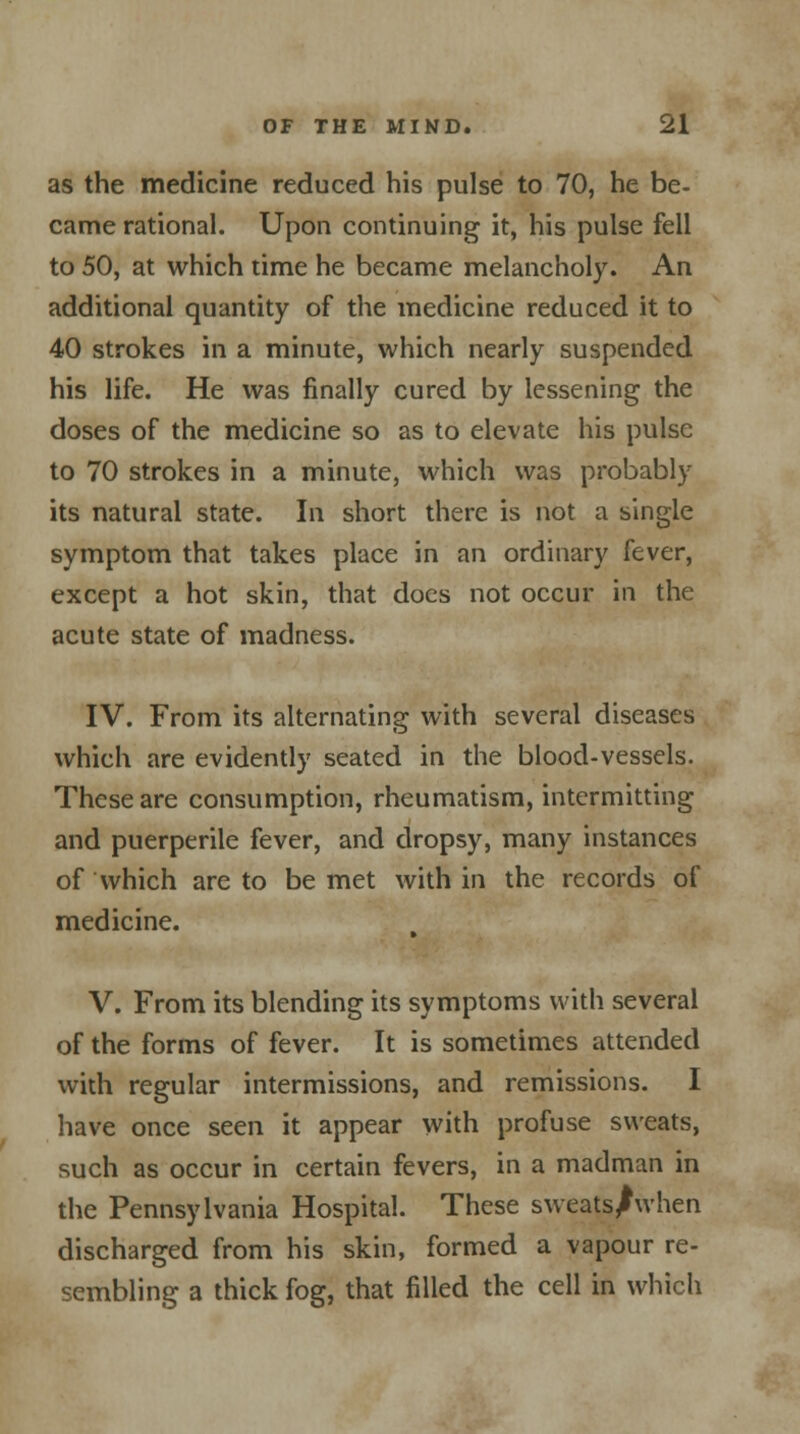 OF THE MIND. 21

as the medicine reduced his pulse to 70, he became rational. Upon continuing it, his pulse fell to 50, at which time he became melancholy. An additional quantity of the medicine reduced it to 40 strokes in a minute, which nearly suspended his life. He was finally cured by lessening the doses of the medicine so as to elevate his pulse to 70 strokes in a minute, which was probably its natural state. In short there is not a single symptom that takes place in an ordinary fever, except a hot skin, that does not occur in the acute state of madness.

IV. From its alternating with several diseases which are evidently seated in the blood-vessels. These are consumption, rheumatism, intermitting and puerperile fever, and dropsy, many instances of which are to be met with in the records of medicine.

V. From its blending its symptoms with several of the forms of fever. It is sometimes attended with regular intermissions, and remissions. I have once seen it appear with profuse sweats, such as occur in certain fevers, in a madman in the Pennsylvania Hospital. These sweats, when discharged from his skin, formed a vapour resembling a thick fog, that filled the cell in which